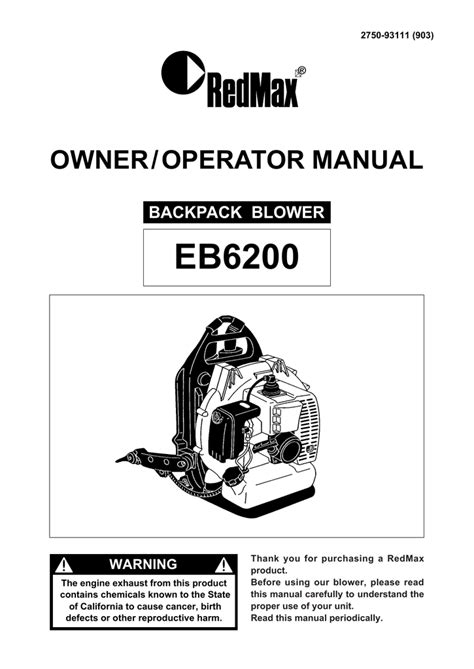 2750-93111 (903)

RedMax®

OWNER/OPERATOR MANUAL

BACKPACK BLOWER

EB6200

WARNING

The engine exhaust from this product contains chemicals known to the State of California to cause cancer, birth defects or other reproductive harm.

Thank you for purchasing a RedMax product.
Before using our blower, please read this manual carefully to understand the proper use of your unit.
Read this manual periodically.